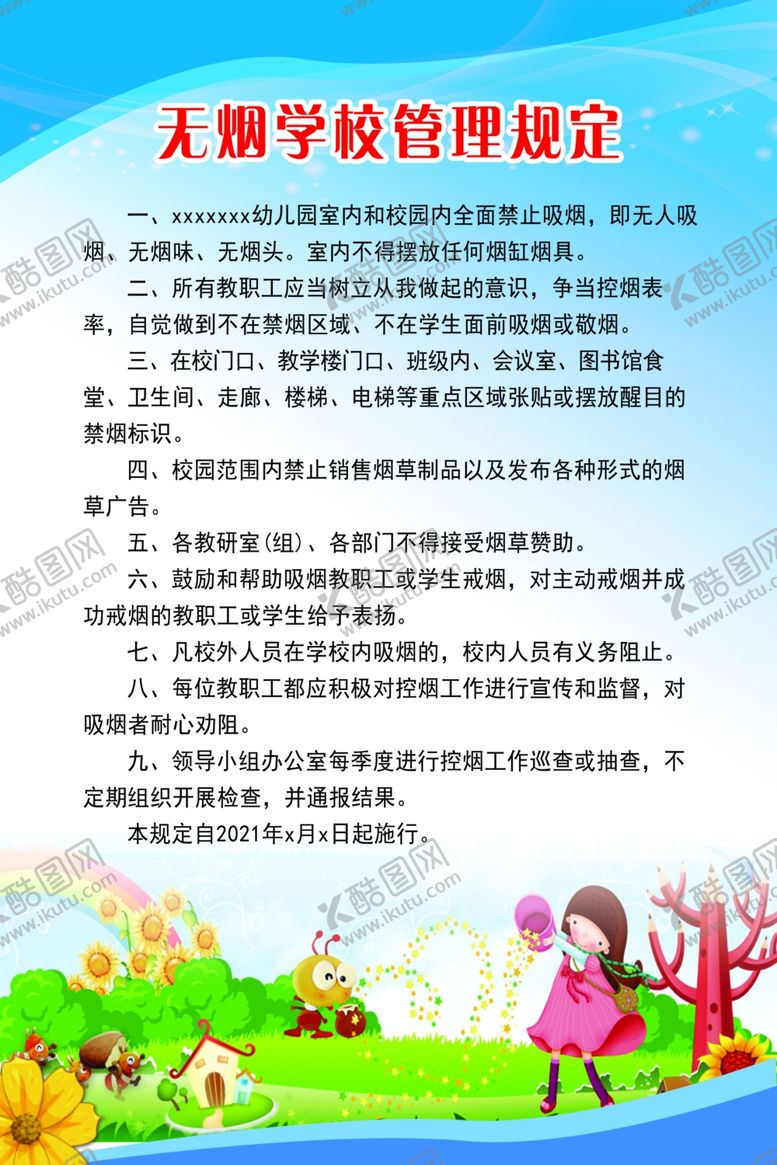 无烟学校管理规定

一、xxxxxxx幼儿园室内和校园内全面禁止吸烟，即无人吸烟、无烟味、无烟头。室内不得摆放任何烟缸烟具。

二、所有教职工应当树立从我做起的意识，争当控烟表率，自觉做到不在禁烟区域、不在学生面前吸烟或敬烟。

三、在校门口、教学楼门口、班级内、会议室、图书馆食堂、卫生间、走廊、楼梯、电梯等重点区域张贴或摆放醒目的禁烟标识。

四、校园范围内禁止销售烟草制品以及发布各种形式的烟草广告。

五、各教研室(组)、各部门不得接受烟草赞助。

六、鼓励和帮助吸烟教职工或学生戒烟，对主动戒烟并成功戒烟的教职工或学生给予表扬。

七、凡校外人员在学校内吸烟的，校内人员有义务阻止。

八、每位教职工都应积极对控烟工作进行宣传和监督，对吸烟者耐心劝阻。

九、领导小组办公室每季度进行控烟工作巡查或抽查，不定期组织开展检查，并通报结果。

本规定自2021年x月x日起施行。

酷图网 www.ikutu.com